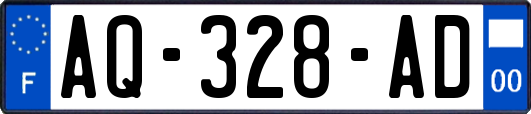 F
AQ-328-AD
00